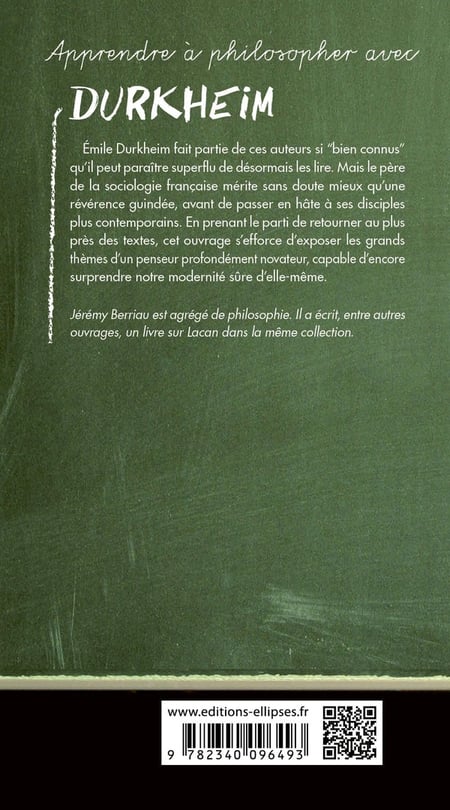 Apprendre à philosopher avec

DURKHEIM

Émile Durkheim fait partie de ces auteurs si "bien connus" qu'il peut paraître superflu de désormais les lire. Mais le père de la sociologie française mérite sans doute mieux qu'une révérence guindée, avant de passer en hâte à ses disciples plus contemporains. En prenant le parti de retourner au plus près des textes, cet ouvrage s'efforce d'exposer les grands thèmes d'un penseur profondément novateur, capable d'encore surprendre notre modernité sûre d'elle-même.

Jérémy Berriau est agrégé de philosophie. Il a écrit, entre autres ouvrages, un livre sur Lacan dans la même collection.

www.editions-ellipses.fr

9 782340 096493